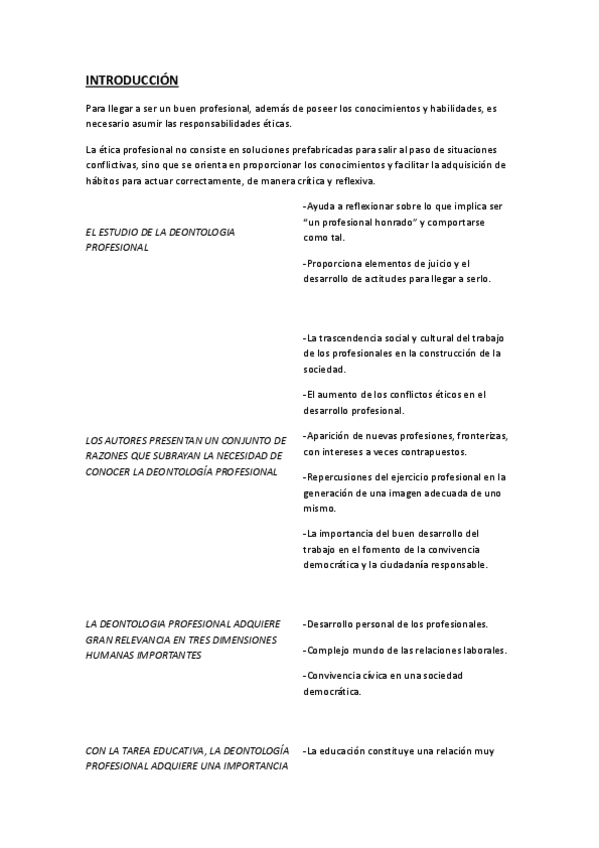 INTRODUCCIÓN

Para llegar a ser un buen profesional, además de poseer los conocimientos y habilidades, es necesario asumir las responsabilidades éticas.

La ética profesional no consiste en soluciones prefabricadas para salir al paso de situaciones conflictivas, sino que se orienta en proporcionar los conocimientos y facilitar la adquisición de hábitos para actuar correctamente, de manera crítica y reflexiva.

| | |
|---|---|
| EL ESTUDIO DE LA DEONTOLOGIA PROFESIONAL | -Ayuda a reflexionar sobre lo que implica ser "un profesional honrado" y comportarse como tal. -Proporciona elementos de juicio y el desarrollo de actitudes para llegar a serlo. |
| LOS AUTORES PRESENTAN UN CONJUNTO DE RAZONES QUE SUBRAYAN LA NECESIDAD DE CONOCER LA DEONTOLOGÍA PROFESIONAL | -La trascendencia social y cultural del trabajo de los profesionales en la construcción de la sociedad. -El aumento de los conflictos éticos en el desarrollo profesional. -Aparición de nuevas profesiones, fronterizas, con intereses a veces contrapuestos. -Repercusiones del ejercicio profesional en la generación de una imagen adecuada de uno mismo. -La importancia del buen desarrollo del trabajo en el fomento de la convivencia democrática y la ciudadanía responsable. |
| LA DEONTOLOGIA PROFESIONAL ADQUIERE GRAN RELEVANCIA EN TRES DIMENSIONES HUMANAS IMPORTANTES | -Desarrollo personal de los profesionales. -Complejo mundo de las relaciones laborales. -Convivencia cívica en una sociedad democrática. |
| CON LA TAREA EDUCATIVA, LA DEONTOLOGÍA PROFESIONAL ADQUIERE UNA IMPORTANCIA | -La educación constituye una relación muy |